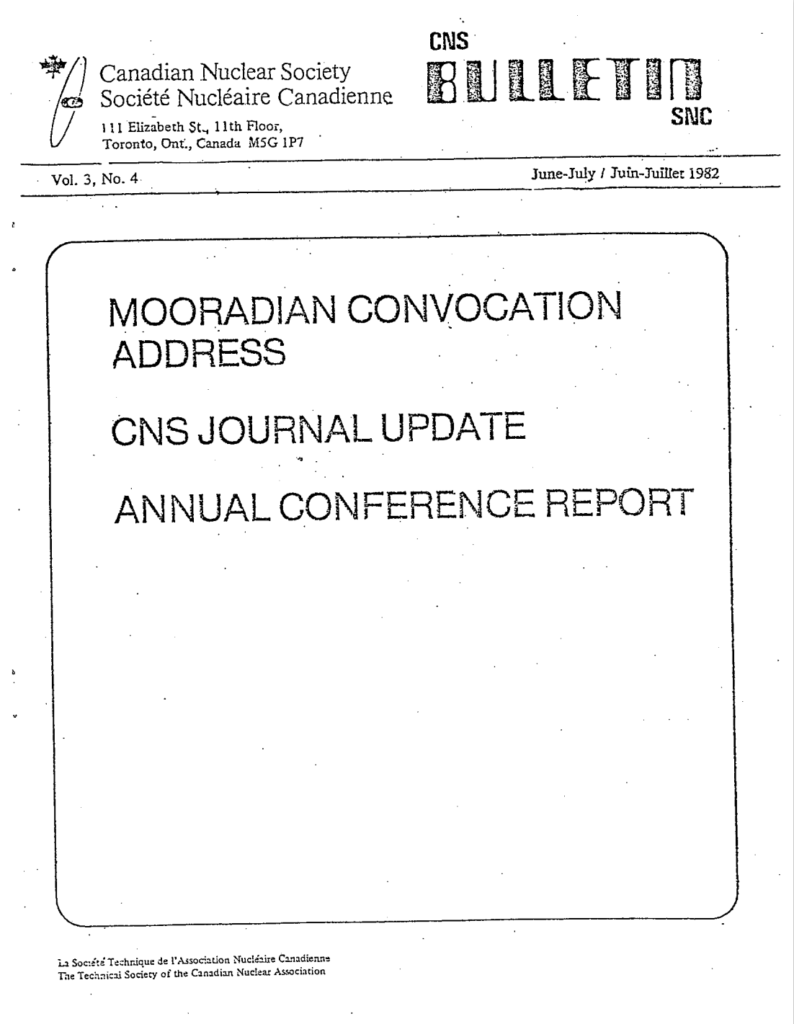 Canadian Nuclear Society
Société Nucléaire Canadienne
111 Elizabeth St., 11th Floor,
Toronto, Ont., Canada M5G 1P7

CNS
BULLETIN
SNC

Vol. 3, No. 4

June-July / Juin-Juillet 1982

MOORADIAN CONVOCATION ADDRESS

CNS JOURNAL UPDATE

ANNUAL CONFERENCE REPORT

La Société Technique de l'Association Nucléaire Canadienne
The Technical Society of the Canadian Nuclear Association